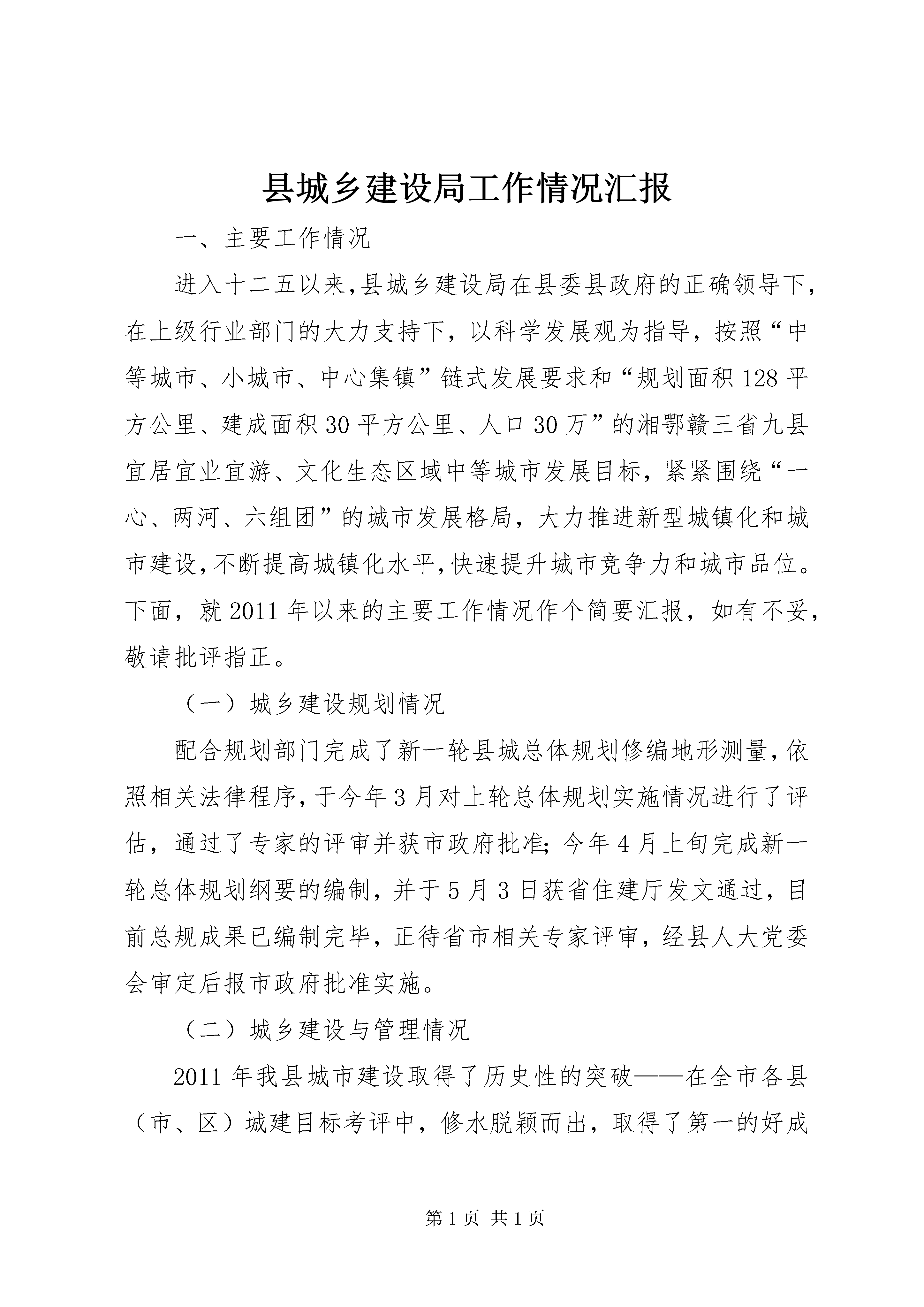 县城乡建设局工作情况汇报

一、主要工作情况

进入十二五以来,县城乡建设局在县委县政府的正确领导下,在上级行业部门的大力支持下，以科学发展观为指导，按照“中等城市、小城市、中心集镇”链式发展要求和“规划面积128平方公里、建成面积30平方公里、人口30万”的湘鄂赣三省九县宜居宜业宜游、文化生态区域中等城市发展目标，紧紧围绕“一心、两河、六组团”的城市发展格局，大力推进新型城镇化和城市建设,不断提高城镇化水平,快速提升城市竞争力和城市品位。下面，就2011年以来的主要工作情况作个简要汇报，如有不妥，敬请批评指正。

（一）城乡建设规划情况

配合规划部门完成了新一轮县城总体规划修编地形测量,依照相关法律程序,于今年3月对上轮总体规划实施情况进行了评估，通过了专家的评审并获市政府批准;今年4月上旬完成新一轮总体规划纲要的编制，并于5月3日获省住建厅发文通过，目前总规成果已编制完毕，正待省市相关专家评审，经县人大党委会审定后报市政府批准实施。

（二）城乡建设与管理情况

2011年我县城市建设取得了历史性的突破——在全市各县（市、区）城建目标考评中，修水脱颖而出，取得了第一的好成

第1页 共1页